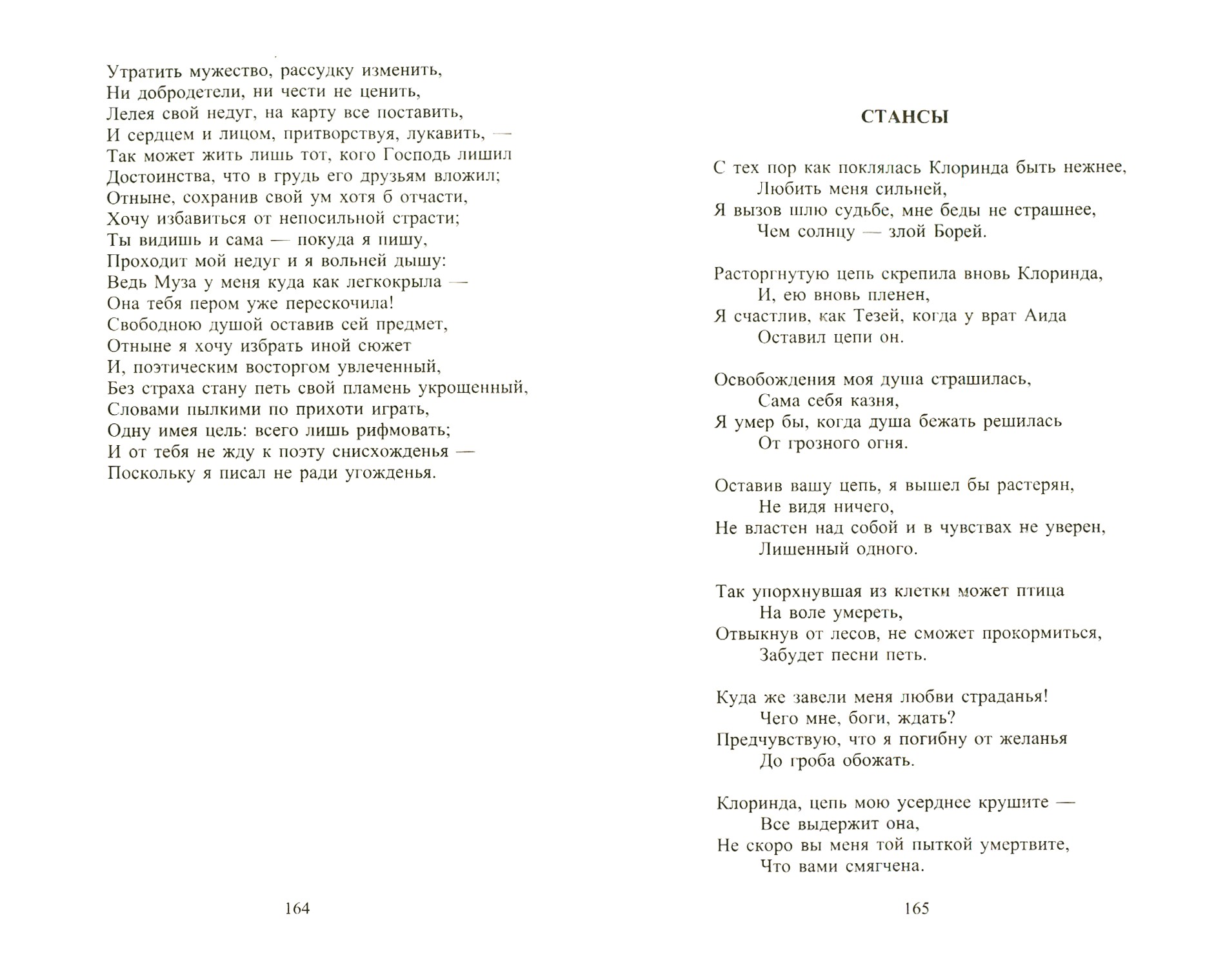 Утратить мужество, рассудку изменить,
Ни добродетели, ни чести не ценить,
Лелея свой недуг, на карту все поставить,
И сердцем и лицом, притворствуя, лукавить, —
Так может жить лишь тот, кого Господь лишил
Достоинства, что в грудь его друзьям вложил;
Отныне, сохранив свой ум хотя б отчасти,
Хочу избавиться от непосильной страсти;
Ты видишь и сама — покуда я пишу,
Проходит мой недуг и я вольней дышу:
Ведь Муза у меня куда как легкокрыла —
Она тебя пером уже перескочила!
Свободною душой оставив сей предмет,
Отныне я хочу избрать иной сюжет
И, поэтическим восторгом увлеченный,
Без страха стану петь свой пламень укрощенный,
Словами пылкими по прихоти играть,
Одну имея цель: всего лишь рифмовать;
И от тебя не жду к поэту снисхожденья —
Поскольку я писал не ради угожденья.

164

СТАНСЫ

С тех пор как поклялась Клоринда быть нежнее,
Любить меня сильней,
Я вызов шлю судьбе, мне беды не страшнее,
Чем солнцу — злой Борей.

Расторгнутую цепь скрепила вновь Клоринда,
И, ею вновь пленен,
Я счастлив, как Тезей, когда у врат Аида
Оставил цепи он.

Освобождения моя душа страшилась,
Сама себя казня,
Я умер бы, когда душа бежать решилась
От грозного огня.

Оставив вашу цепь, я вышел бы растерян,
Не видя ничего,
Не властен над собой и в чувствах не уверен,
Лишенный одного.

Так упорхнувшая из клетки может птица
На воле умереть,
Отвыкнув от лесов, не сможет прокормиться,
Забудет песни петь.

Куда же завели меня любви страданья!
Чего мне, боги, ждать?
Предчувствую, что я погибну от желанья
До гроба обожать.

Клоринда, цепь мою усерднее крушите —
Все выдержит она,
Не скоро вы меня той пыткой умертвите,
Что вами смягчена.

165